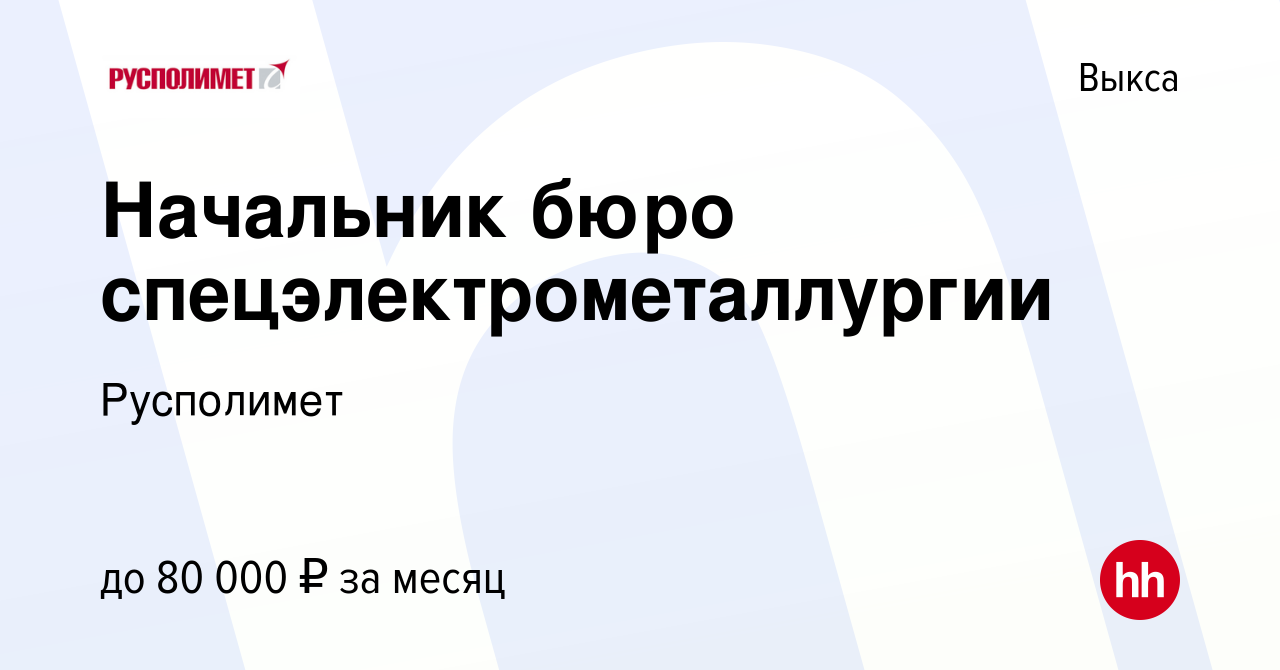 РУСПОЛИМЕТ

Выкса

Начальник бюро спецэлектрометаллургии

Русполимет

до 80 000 ₽ за месяц

hh